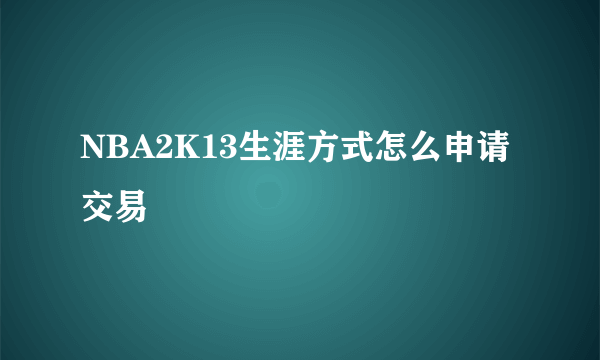 NBA2K13生涯方式怎么申请交易